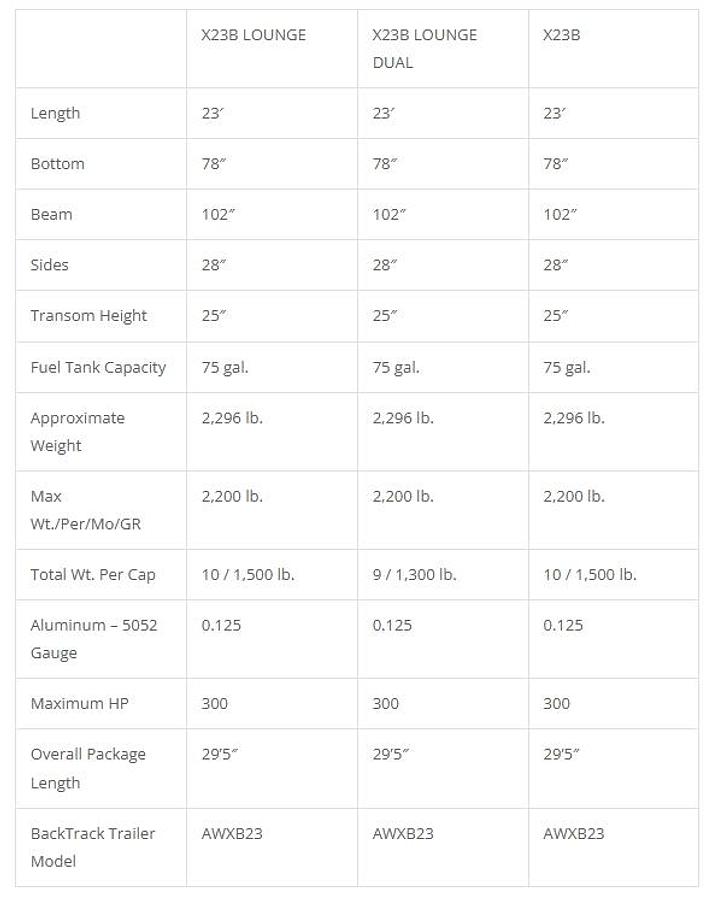 | | X23B LOUNGE | X23B LOUNGE DUAL | X23B |
|---|---|---|---|
| Length | 23′ | 23′ | 23′ |
| Bottom | 78″ | 78″ | 78″ |
| Beam | 102″ | 102″ | 102″ |
| Sides | 28″ | 28″ | 28″ |
| Transom Height | 25″ | 25″ | 25″ |
| Fuel Tank Capacity | 75 gal. | 75 gal. | 75 gal. |
| Approximate Weight | 2,296 lb. | 2,296 lb. | 2,296 lb. |
| Max Wt./Per/Mo/GR | 2,200 lb. | 2,200 lb. | 2,200 lb. |
| Total Wt. Per Cap | 10 / 1,500 lb. | 9 / 1,300 lb. | 10 / 1,500 lb. |
| Aluminum – 5052 Gauge | 0.125 | 0.125 | 0.125 |
| Maximum HP | 300 | 300 | 300 |
| Overall Package Length | 29′5″ | 29′5″ | 29′5″ |
| BackTrack Trailer Model | AWXB23 | AWXB23 | AWXB23 |